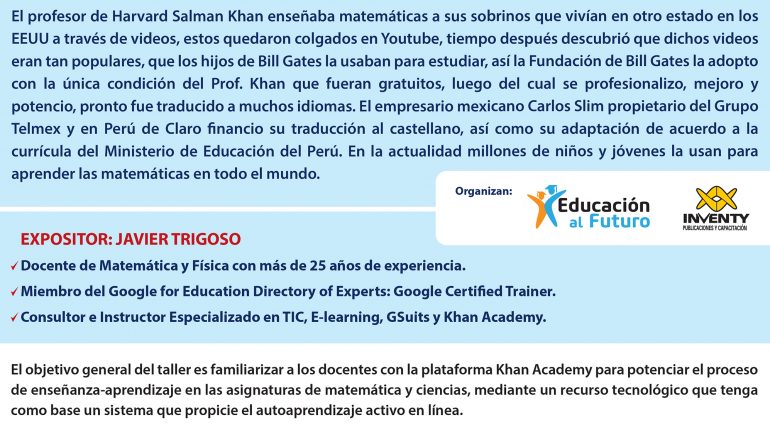 El profesor de Harvard Salman Khan enseñaba matemáticas a sus sobrinos que vivían en otro estado en los EEUU a través de videos, estos quedaron colgados en Youtube, tiempo después descubrió que dichos videos eran tan populares, que los hijos de Bill Gates la usaban para estudiar, así la Fundación de Bill Gates la adopto con la única condición del Prof. Khan que fueran gratuitos, luego del cual se profesionalizo, mejoro y potencio, pronto fue traducido a muchos idiomas. El empresario mexicano Carlos Slim propietario del Grupo Telmex y en Perú de Claro financio su traducción al castellano, así como su adaptación de acuerdo a la currícula del Ministerio de Educación del Perú. En la actualidad millones de niños y jóvenes la usan para aprender las matemáticas en todo el mundo.

Organizan:

Educación al Futuro

INVENTY
PUBLICACIONES Y CAPACITACIÓN

EXPOSITOR: JAVIER TRIGOSO

✓ Docente de Matemática y Física con más de 25 años de experiencia.
✓ Miembro del Google for Education Directory of Experts: Google Certified Trainer.
✓ Consultor e Instructor Especializado en TIC, E-learning, GSuits y Khan Academy.

El objetivo general del taller es familiarizar a los docentes con la plataforma Khan Academy para potenciar el proceso de enseñanza-aprendizaje en las asignaturas de matemática y ciencias, mediante un recurso tecnológico que tenga como base un sistema que propicie el autoaprendizaje activo en línea.